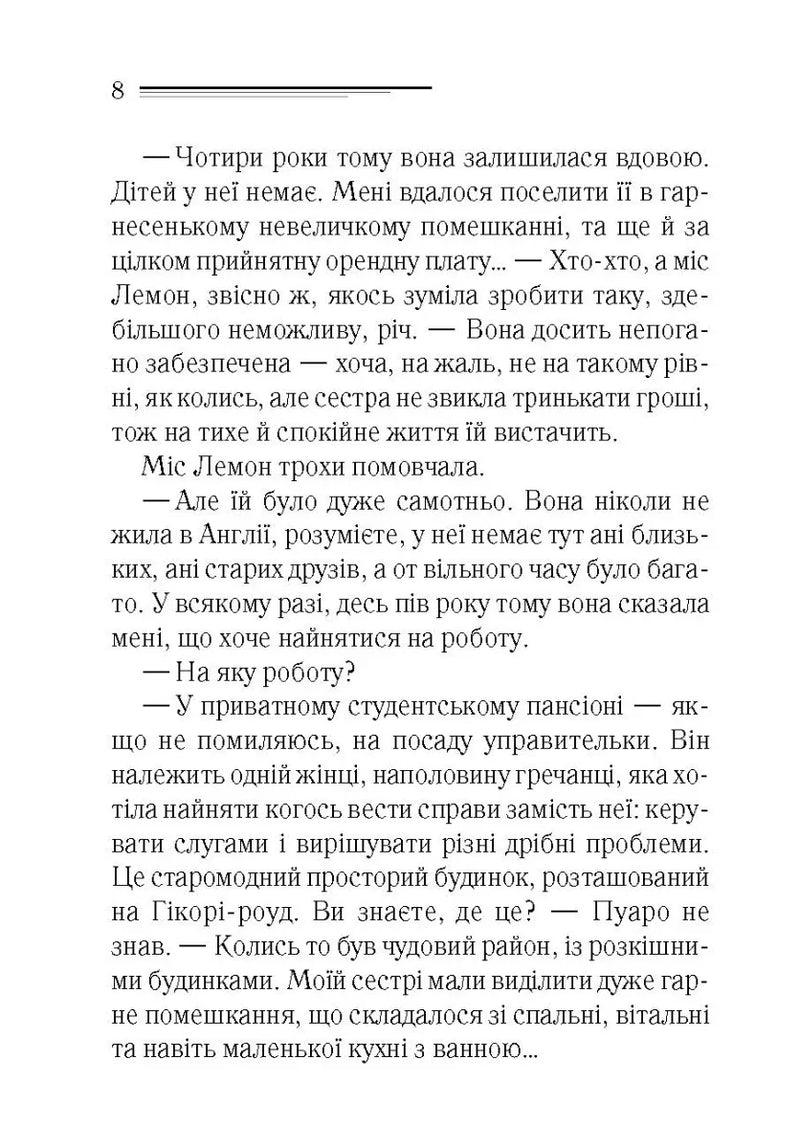 8

— Чотири роки тому вона залишилася вдовою. Дітей у неї немає. Мені вдалося поселити її в гарнесенькому невеличкому помешканні, та ще й за цілком прийнятну орендну плату... — Хто-хто, а міс Лемон, звісно ж, якось зуміла зробити таку, здебільшого неможливу, річ. — Вона досить непогано забезпечена — хоча, на жаль, не на такому рівні, як колись, але сестра не звикла тринькати гроші, тож на тихе й спокійне життя їй вистачить.

Міс Лемон трохи помовчала.

— Але їй було дуже самотньо. Вона ніколи не жила в Англії, розумієте, у неї немає тут ані близьких, ані старих друзів, а от вільного часу було багато. У всякому разі, десь пів року тому вона сказала мені, що хоче найнятися на роботу.

— На яку роботу?

— У приватному студентському пансіоні — якщо не помиляюсь, на посаду управительки. Він належить одній жінці, наполовину гречанці, яка хотіла найняти когось вести справи замість неї: керувати слугами і вирішувати різні дрібні проблеми. Це старомодний просторий будинок, розташований на Гікорі-роуд. Ви знаєте, де це? — Пуаро не знав. — Колись то був чудовий район, із розкішними будинками. Моїй сестрі мали виділити дуже гарне помешкання, що складалося зі спальні, вітальні та навіть маленької кухні з ванною...